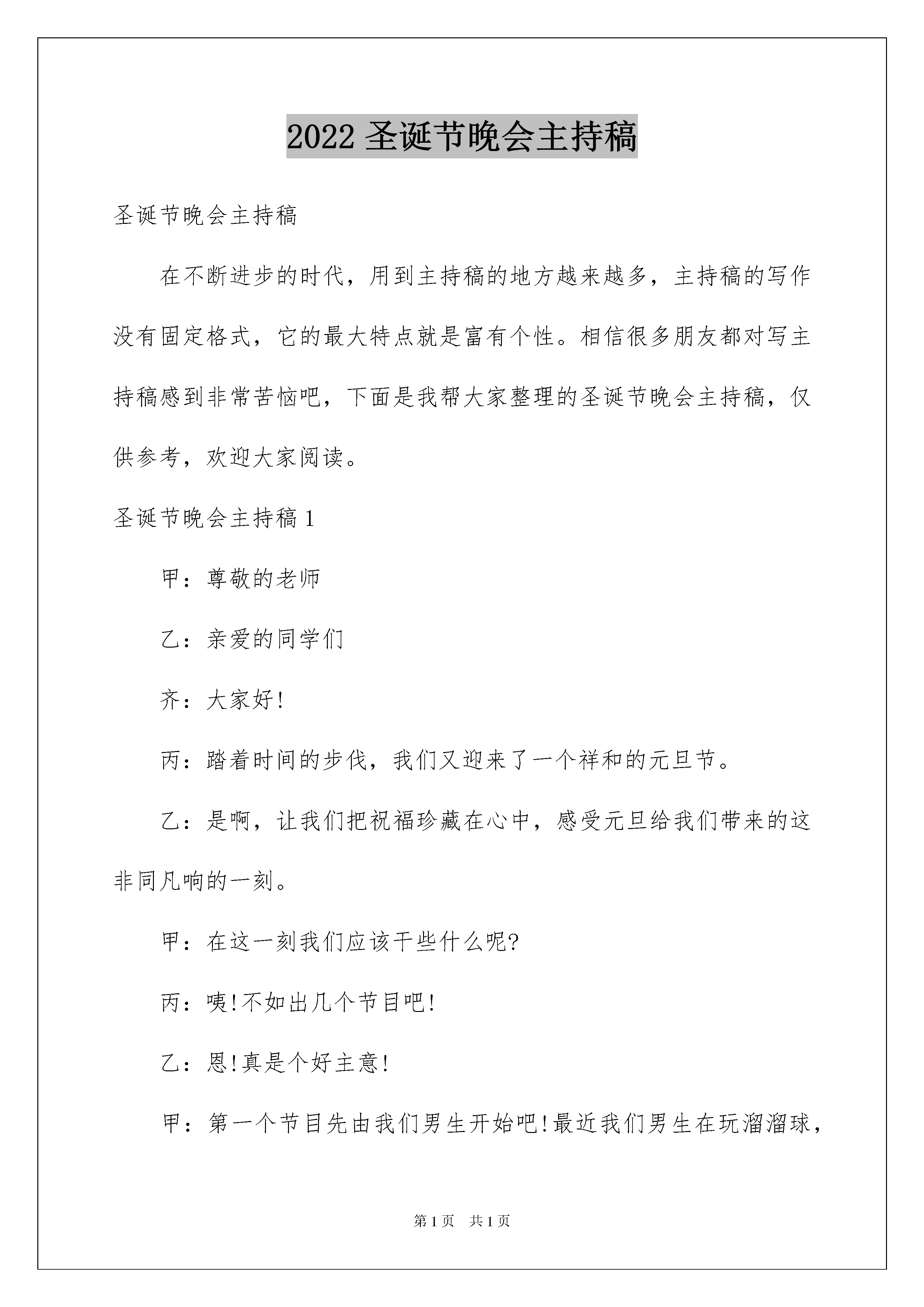 2022圣诞节晚会主持稿

圣诞节晚会主持稿

在不断进步的时代，用到主持稿的地方越来越多，主持稿的写作没有固定格式，它的最大特点就是富有个性。相信很多朋友都对写主持稿感到非常苦恼吧，下面是我帮大家整理的圣诞节晚会主持稿，仅供参考，欢迎大家阅读。

圣诞节晚会主持稿1

甲：尊敬的老师

乙：亲爱的同学们

齐：大家好!

丙：踏着时间的步伐，我们又迎来了一个祥和的元旦节。

乙：是啊，让我们把祝福珍藏在心中，感受元旦给我们带来的这非同凡响的一刻。

甲：在这一刻我们应该干些什么呢?

丙：咦!不如出几个节目吧!

乙：恩!真是个好主意!

甲：第一个节目先由我们男生开始吧!最近我们男生在玩溜溜球，

第1页 共1页